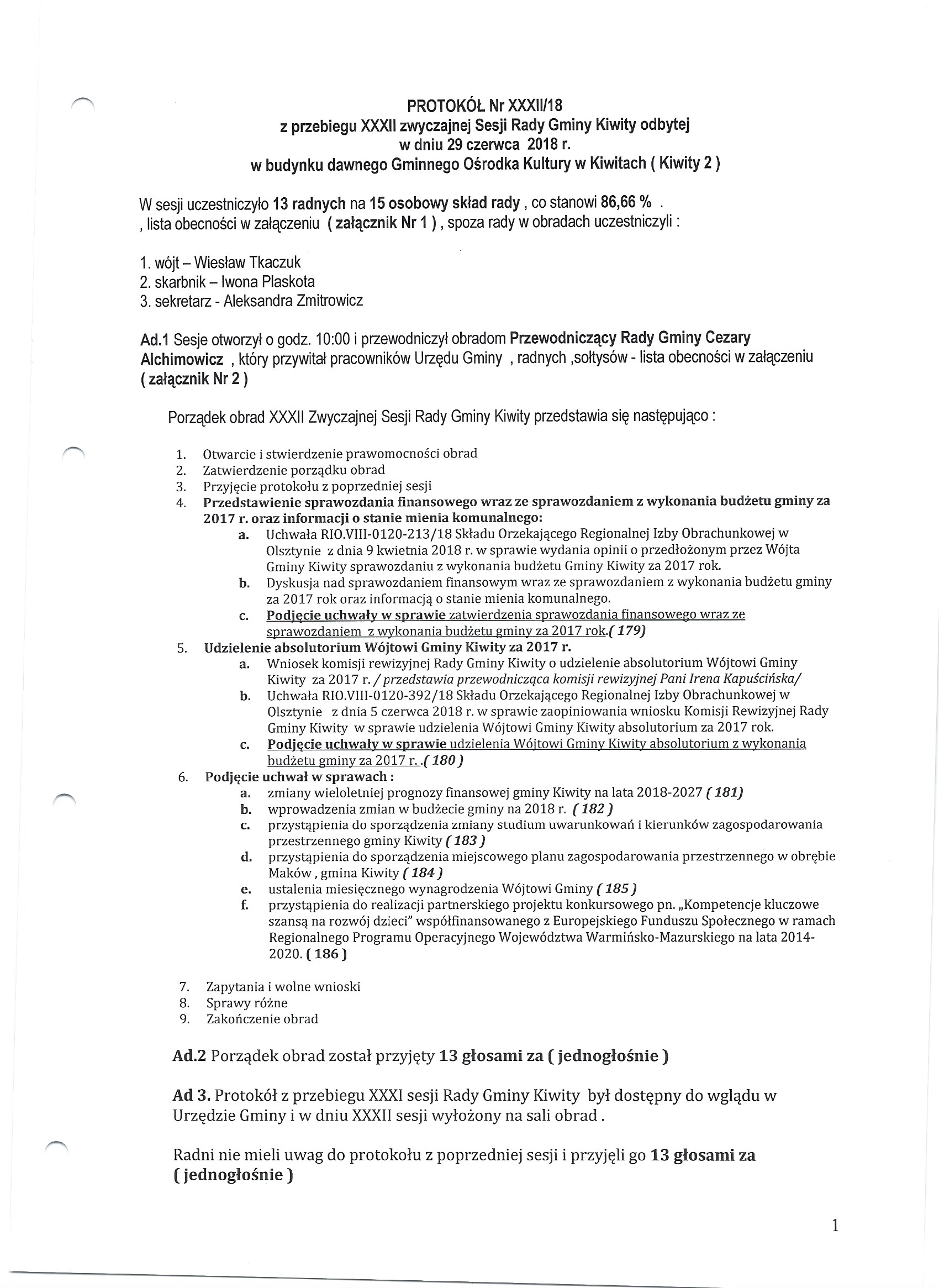 PROTOKÓŁ Nr XXXII/18
z przebiegu XXXII zwyczajnej Sesji Rady Gminy Kiwity odbytej
w dniu 29 czerwca 2018 r.
w budynku dawnego Gminnego Ośrodka Kultury w Kiwitach ( Kiwity 2 )

W sesji uczestniczyło 13 radnych na 15 osobowy skład rady , co stanowi 86,66 % . , lista obecności w załączeniu ( załącznik Nr 1 ) , spoza rady w obradach uczestniczyli :

1. wójt – Wiesław Tkaczuk
2. skarbnik – Iwona Plaskota
3. sekretarz - Aleksandra Zmitrowicz

Ad.1 Sesje otworzył o godz. 10:00 i przewodniczył obradom Przewodniczący Rady Gminy Cezary Alchimowicz , który przywitał pracowników Urzędu Gminy , radnych ,sołtysów - lista obecności w załączeniu ( załącznik Nr 2 )

Porządek obrad XXXII Zwyczajnej Sesji Rady Gminy Kiwity przedstawia się następująco :

1. Otwarcie i stwierdzenie prawomocności obrad
2. Zatwierdzenie porządku obrad
3. Przyjęcie protokołu z poprzedniej sesji
4. Przedstawienie sprawozdania finansowego wraz ze sprawozdaniem z wykonania budżetu gminy za 2017 r. oraz informacji o stanie mienia komunalnego:
a. Uchwała RIO.VIII-0120-213/18 Składu Orzekającego Regionalnej Izby Obrachunkowej w Olsztynie z dnia 9 kwietnia 2018 r. w sprawie wydania opinii o przedłożonym przez Wójta Gminy Kiwity sprawozdaniu z wykonania budżetu Gminy Kiwity za 2017 rok.
b. Dyskusja nad sprawozdaniem finansowym wraz ze sprawozdaniem z wykonania budżetu gminy za 2017 rok oraz informacją o stanie mienia komunalnego.
c. Podjęcie uchwały w sprawie zatwierdzenia sprawozdania finansowego wraz ze sprawozdaniem z wykonania budżetu gminy za 2017 rok.( 179)
5. Udzielenie absolutorium Wójtowi Gminy Kiwity za 2017 r.
a. Wniosek komisji rewizyjnej Rady Gminy Kiwity o udzielenie absolutorium Wójtowi Gminy Kiwity za 2017 r. / przedstawia przewodnicząca komisji rewizyjnej Pani Irena Kapuścińska/
b. Uchwała RIO.VIII-0120-392/18 Składu Orzekającego Regionalnej Izby Obrachunkowej w Olsztynie z dnia 5 czerwca 2018 r. w sprawie zaopiniowania wniosku Komisji Rewizyjnej Rady Gminy Kiwity w sprawie udzielenia Wójtowi Gminy Kiwity absolutorium za 2017 rok.
c. Podjęcie uchwały w sprawie udzielenia Wójtowi Gminy Kiwity absolutorium z wykonania budżetu gminy za 2017 r. .( 180 )
6. Podjęcie uchwał w sprawach :
a. zmiany wieloletniej prognozy finansowej gminy Kiwity na lata 2018-2027 ( 181)
b. wprowadzenia zmian w budżecie gminy na 2018 r. ( 182 )
c. przystąpienia do sporządzenia zmiany studium uwarunkowań i kierunków zagospodarowania przestrzennego gminy Kiwity ( 183 )
d. przystąpienia do sporządzenia miejscowego planu zagospodarowania przestrzennego w obrębie Maków , gmina Kiwity ( 184 )
e. ustalenia miesięcznego wynagrodzenia Wójtowi Gminy ( 185 )
f. przystąpienia do realizacji partnerskiego projektu konkursowego pn. „Kompetencje kluczowe szansą na rozwój dzieci" współfinansowanego z Europejskiego Funduszu Społecznego w ramach Regionalnego Programu Operacyjnego Województwa Warmińsko-Mazurskiego na lata 2014-2020. ( 186 )
7. Zapytania i wolne wnioski
8. Sprawy różne
9. Zakończenie obrad

Ad.2 Porządek obrad został przyjęty 13 głosami za ( jednogłośnie )

Ad 3. Protokół z przebiegu XXXI sesji Rady Gminy Kiwity był dostępny do wglądu w Urzędzie Gminy i w dniu XXXII sesji wyłożony na sali obrad .

Radni nie mieli uwag do protokołu z poprzedniej sesji i przyjęli go 13 głosami za ( jednogłośnie )

1